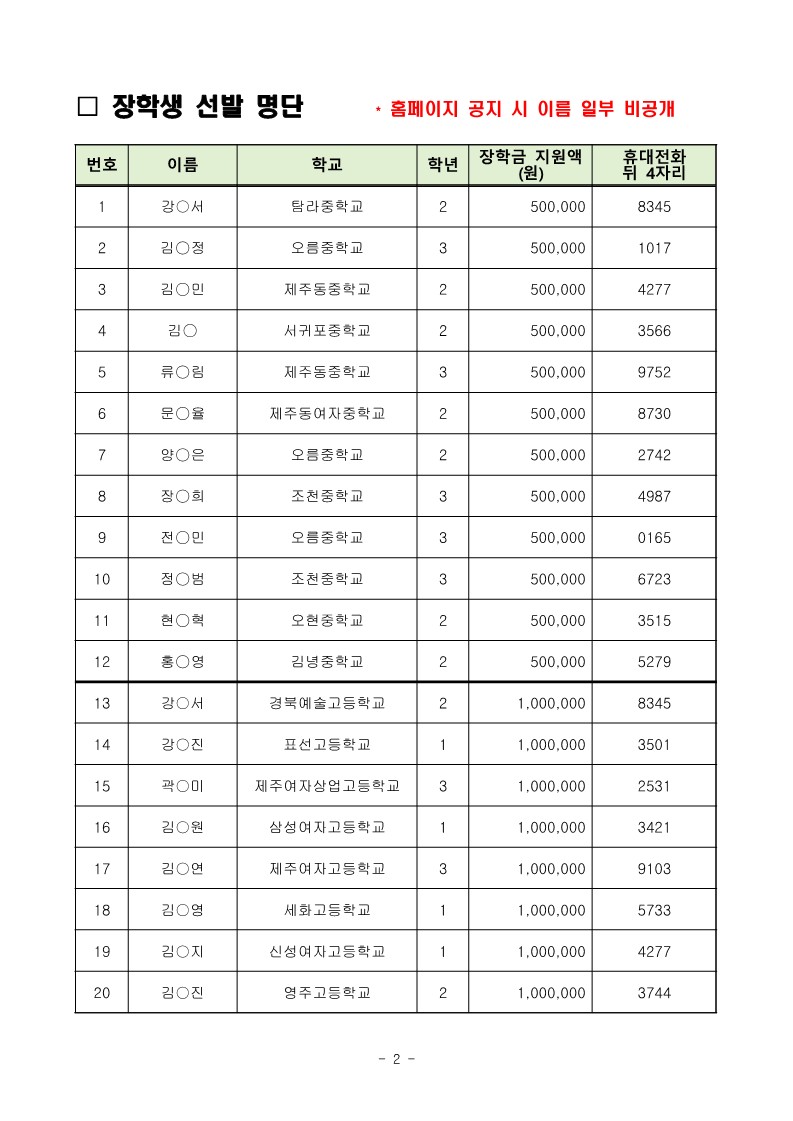 □ 장학생 선발 명단 * 홈페이지 공지 시 이름 일부 비공개

| 번호 | 이름 | 학교 | 학년 | 장학금 지원액 (원) | 휴대전화 뒤 4자리 |
|---|---|---|---|---|---|
| 1 | 강○서 | 탐라중학교 | 2 | 500,000 | 8345 |
| 2 | 김○정 | 오름중학교 | 3 | 500,000 | 1017 |
| 3 | 김○민 | 제주동중학교 | 2 | 500,000 | 4277 |
| 4 | 김○ | 서귀포중학교 | 2 | 500,000 | 3566 |
| 5 | 류○림 | 제주동중학교 | 3 | 500,000 | 9752 |
| 6 | 문○율 | 제주동여자중학교 | 2 | 500,000 | 8730 |
| 7 | 양○은 | 오름중학교 | 2 | 500,000 | 2742 |
| 8 | 장○희 | 조천중학교 | 3 | 500,000 | 4987 |
| 9 | 전○민 | 오름중학교 | 3 | 500,000 | 0165 |
| 10 | 정○범 | 조천중학교 | 3 | 500,000 | 6723 |
| 11 | 현○혁 | 오현중학교 | 2 | 500,000 | 3515 |
| 12 | 홍○영 | 김녕중학교 | 2 | 500,000 | 5279 |
| 13 | 강○서 | 경북예술고등학교 | 2 | 1,000,000 | 8345 |
| 14 | 강○진 | 표선고등학교 | 1 | 1,000,000 | 3501 |
| 15 | 곽○미 | 제주여자상업고등학교 | 3 | 1,000,000 | 2531 |
| 16 | 김○원 | 삼성여자고등학교 | 1 | 1,000,000 | 3421 |
| 17 | 김○연 | 제주여자고등학교 | 3 | 1,000,000 | 9103 |
| 18 | 김○영 | 세화고등학교 | 1 | 1,000,000 | 5733 |
| 19 | 김○지 | 신성여자고등학교 | 1 | 1,000,000 | 4277 |
| 20 | 김○진 | 영주고등학교 | 2 | 1,000,000 | 3744 |

- 2 -